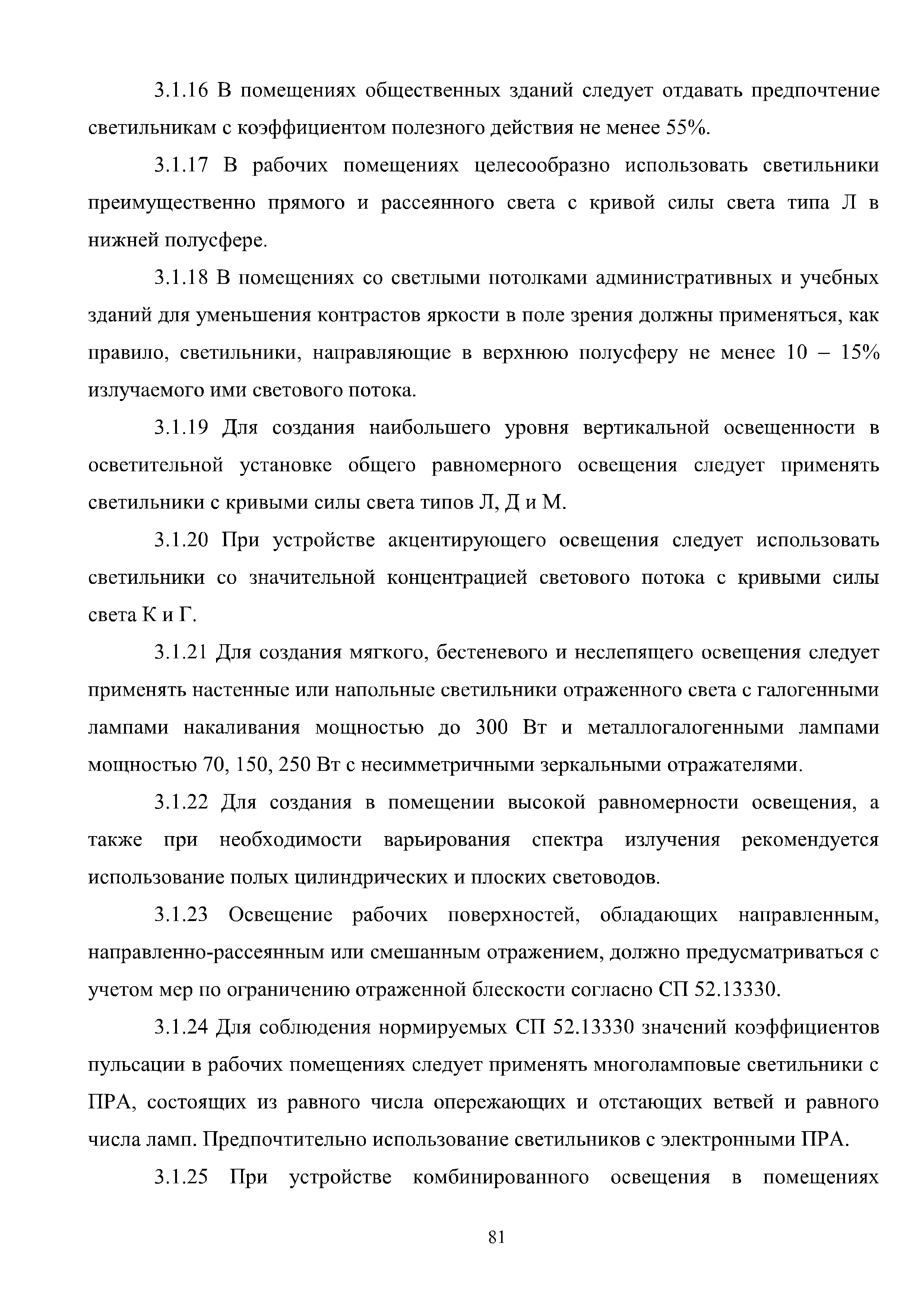 3.1.16 В помещениях общественных зданий следует отдавать предпочтение светильникам с коэффициентом полезного действия не менее 55%.

3.1.17 В рабочих помещениях целесообразно использовать светильники преимущественно прямого и рассеянного света с кривой силы света типа Л в нижней полусфере.

3.1.18 В помещениях со светлыми потолками административных и учебных зданий для уменьшения контрастов яркости в поле зрения должны применяться, как правило, светильники, направляющие в верхнюю полусферу не менее 10 – 15% излучаемого ими светового потока.

3.1.19 Для создания наибольшего уровня вертикальной освещенности в осветительной установке общего равномерного освещения следует применять светильники с кривыми силы света типов Л, Д и М.

3.1.20 При устройстве акцентирующего освещения следует использовать светильники со значительной концентрацией светового потока с кривыми силы света К и Г.

3.1.21 Для создания мягкого, бестеневого и неслепящего освещения следует применять настенные или напольные светильники отраженного света с галогенными лампами накаливания мощностью до 300 Вт и металлогалогенными лампами мощностью 70, 150, 250 Вт с несимметричными зеркальными отражателями.

3.1.22 Для создания в помещении высокой равномерности освещения, а также при необходимости варьирования спектра излучения рекомендуется использование полых цилиндрических и плоских световодов.

3.1.23 Освещение рабочих поверхностей, обладающих направленным, направленно-рассеянным или смешанным отражением, должно предусматриваться с учетом мер по ограничению отраженной блескости согласно СП 52.13330.

3.1.24 Для соблюдения нормируемых СП 52.13330 значений коэффициентов пульсации в рабочих помещениях следует применять многоламповые светильники с ПРА, состоящих из равного числа опережающих и отстающих ветвей и равного числа ламп. Предпочтительно использование светильников с электронными ПРА.

3.1.25 При устройстве комбинированного освещения в помещениях

81